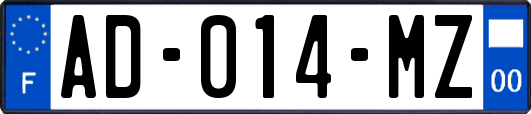 F
AD-014-MZ
00